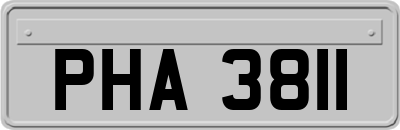 PHA 3811